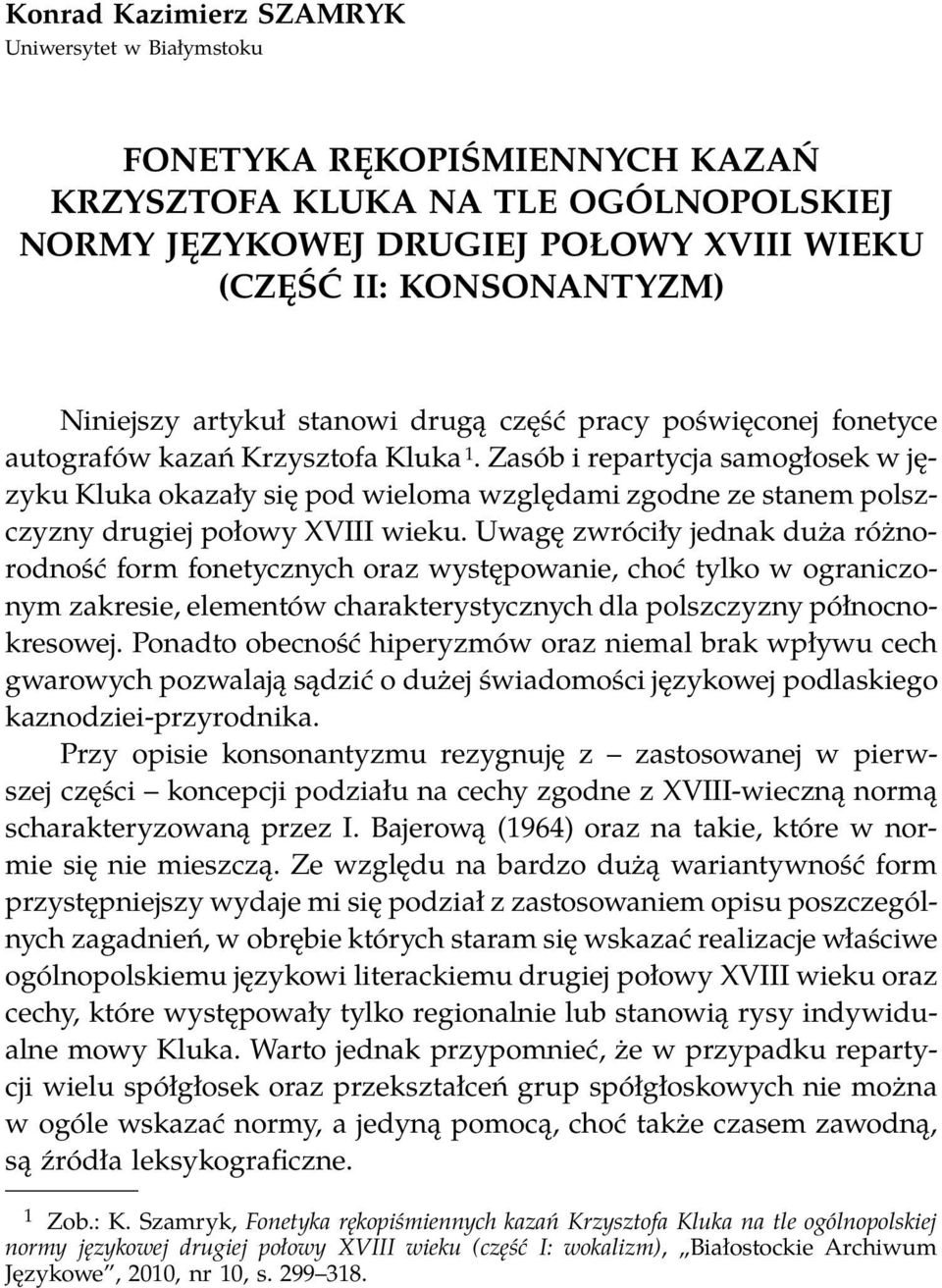 Konrad Kazimierz SZAMRYK
Uniwersytet w Białymstoku

FONETYKA RĘKOPIŚMIENNYCH KAZAŃ KRZYSZTOFA KLUKA NA TLE OGÓLNOPOLSKIEJ NORMY JĘZYKOWEJ DRUGIEJ POŁOWY XVIII WIEKU (CZĘŚĆ II: KONSONANTYZM)

Niniejszy artykuł stanowi drugą część pracy poświęconej fonetyce autografów kazań Krzysztofa Kluka $^1$. Zasób i repartycja samogłosek w języku Kluka okazały się pod wieloma względami zgodne ze stanem polszczyzny drugiej połowy XVIII wieku. Uwagę zwróciły jednak duża różnorodność form fonetycznych oraz występowanie, choć tylko w ograniczonym zakresie, elementów charakterystycznych dla polszczyzny północnokresowej. Ponadto obecność hiperyzmów oraz niemal brak wpływu cech gwarowych pozwalają sądzić o dużej świadomości językowej podlaskiego kaznodziei-przyrodnika.

Przy opisie konsonantyzmu rezygnuję z – zastosowanej w pierwszej części – koncepcji podziału na cechy zgodne z XVIII-wieczną normą scharakteryzowaną przez I. Bajerową (1964) oraz na takie, które w normie się nie mieszczą. Ze względu na bardzo dużą wariantywność form przystępniejszy wydaje mi się podział z zastosowaniem opisu poszczególnych zagadnień, w obrębie których staram się wskazać realizacje właściwe ogólnopolskiemu językowi literackiemu drugiej połowy XVIII wieku oraz cechy, które występowały tylko regionalnie lub stanowią rysy indywidualne mowy Kluka. Warto jednak przypomnieć, że w przypadku repartycji wielu spółgłosek oraz przekształceń grup spółgłoskowych nie można w ogóle wskazać normy, a jedyną pomocą, choć także czasem zawodną, są źródła leksykograficzne.

$^1$ Zob.: K. Szamryk, Fonetyka rękopiśmiennych kazań Krzysztofa Kluka na tle ogólnopolskiej normy językowej drugiej połowy XVIII wieku (część I: wokalizm), „Białostockie Archiwum Językowe”, 2010, nr 10, s. 299–318.